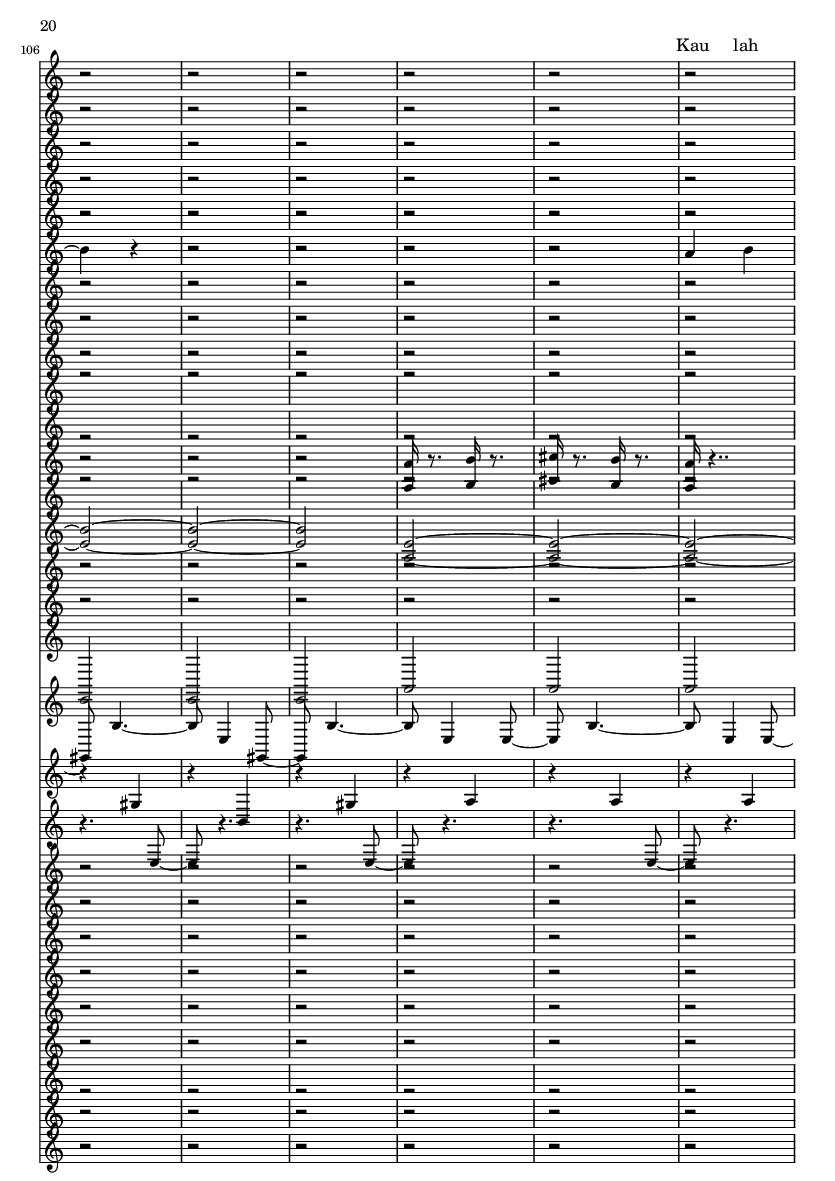 20

106

Kau lah